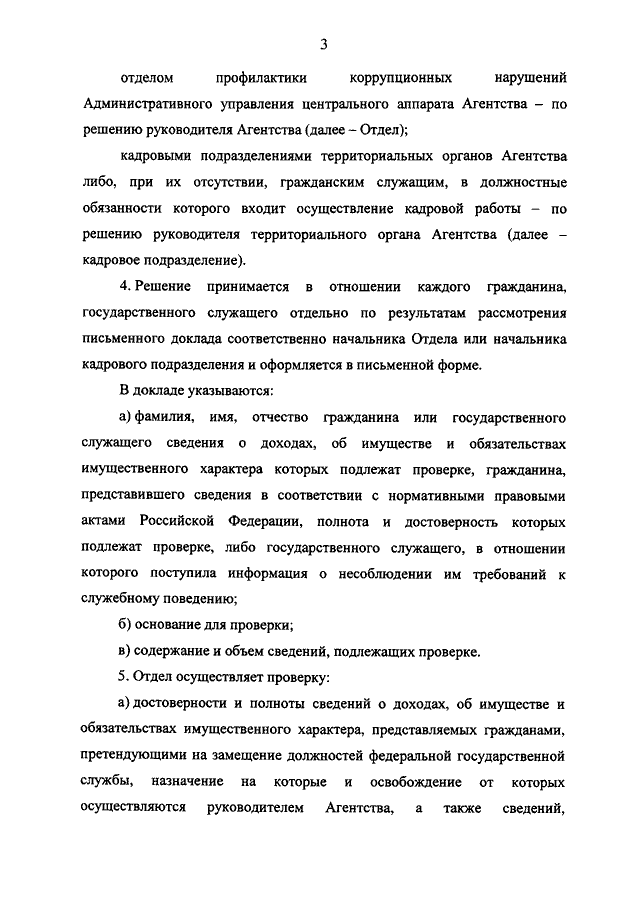 3

отделом профилактики коррупционных нарушений Административного управления центрального аппарата Агентства – по решению руководителя Агентства (далее – Отдел);

кадровыми подразделениями территориальных органов Агентства либо, при их отсутствии, гражданским служащим, в должностные обязанности которого входит осуществление кадровой работы – по решению руководителя территориального органа Агентства (далее – кадровое подразделение).

4. Решение принимается в отношении каждого гражданина, государственного служащего отдельно по результатам рассмотрения письменного доклада соответственно начальника Отдела или начальника кадрового подразделения и оформляется в письменной форме.

В докладе указываются:

а) фамилия, имя, отчество гражданина или государственного служащего сведения о доходах, об имуществе и обязательствах имущественного характера которых подлежат проверке, гражданина, представившего сведения в соответствии с нормативными правовыми актами Российской Федерации, полнота и достоверность которых подлежат проверке, либо государственного служащего, в отношении которого поступила информация о несоблюдении им требований к служебному поведению;

б) основание для проверки;

в) содержание и объем сведений, подлежащих проверке.

5. Отдел осуществляет проверку:

а) достоверности и полноты сведений о доходах, об имуществе и обязательствах имущественного характера, представляемых гражданами, претендующими на замещение должностей федеральной государственной службы, назначение на которые и освобождение от которых осуществляются руководителем Агентства, а также сведений,